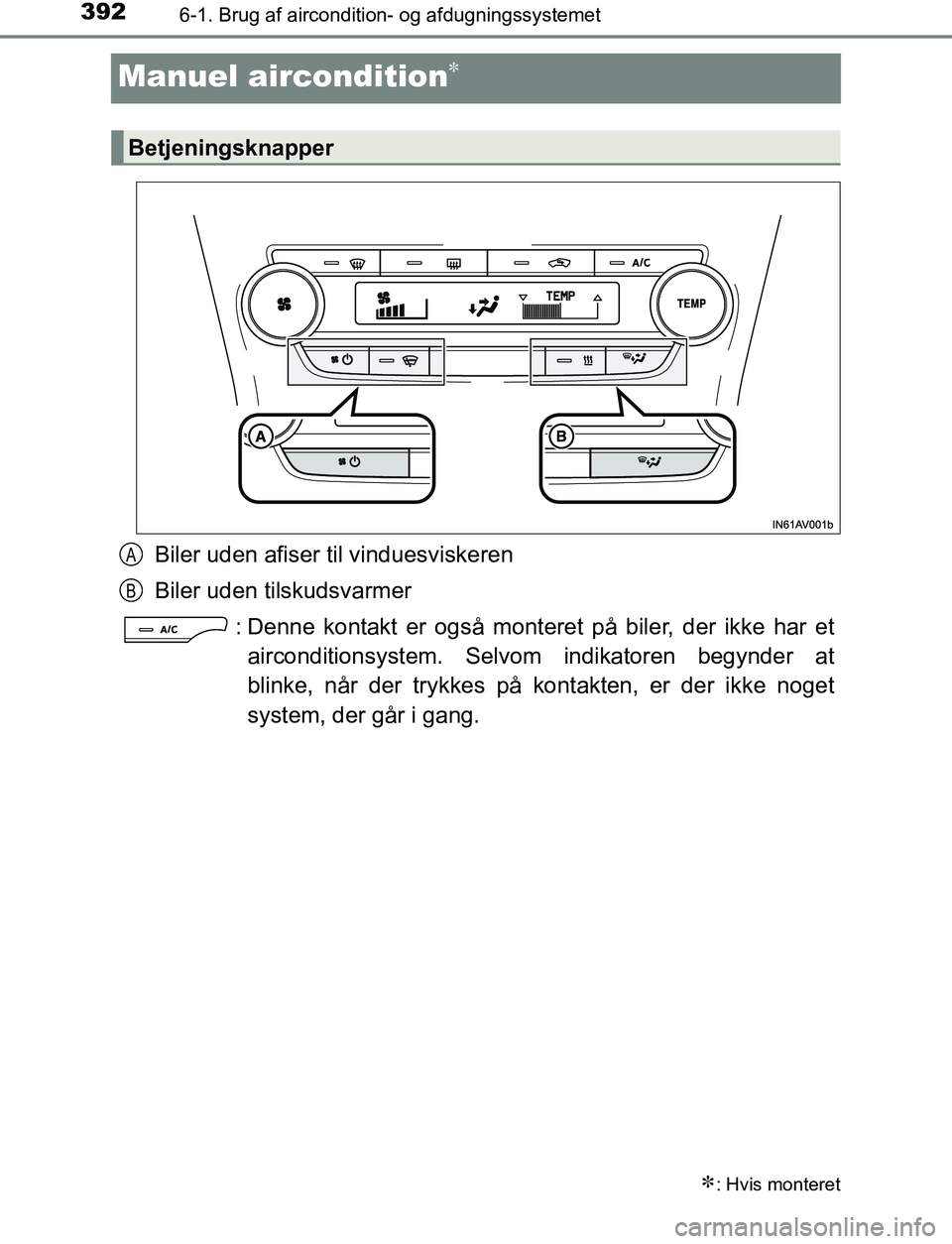 392 6-1. Brug af aircondition- og afdugningssystemet

Manuel aircondition*

Betjeningsknapper

A/C

TEMP

TEMP

A

B

IN61AV001b

A Biler uden afiser til vinduesviskeren

B Biler uden tilskudsvarmer

A/C : Denne kontakt er også monteret på biler, der ikke har et airconditionsystem. Selvom indikatoren begynder at blinke, når der trykkes på kontakten, er der ikke noget system, der går i gang.

*: Hvis monteret

carmanualsonline.info